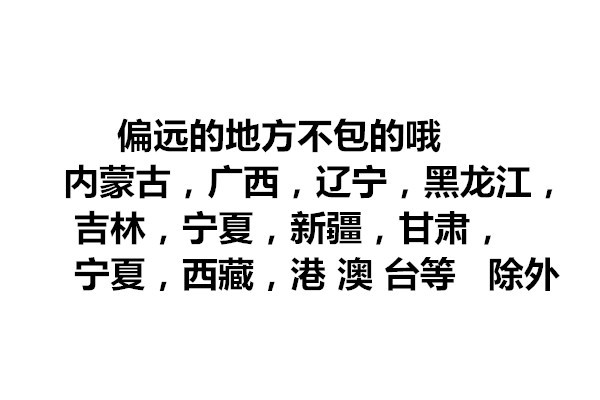 偏远的地方不包的哦
内蒙古，广西，辽宁，黑龙江，
吉林，宁夏，新疆，甘肃，
宁夏，西藏，港 澳 台等　除外